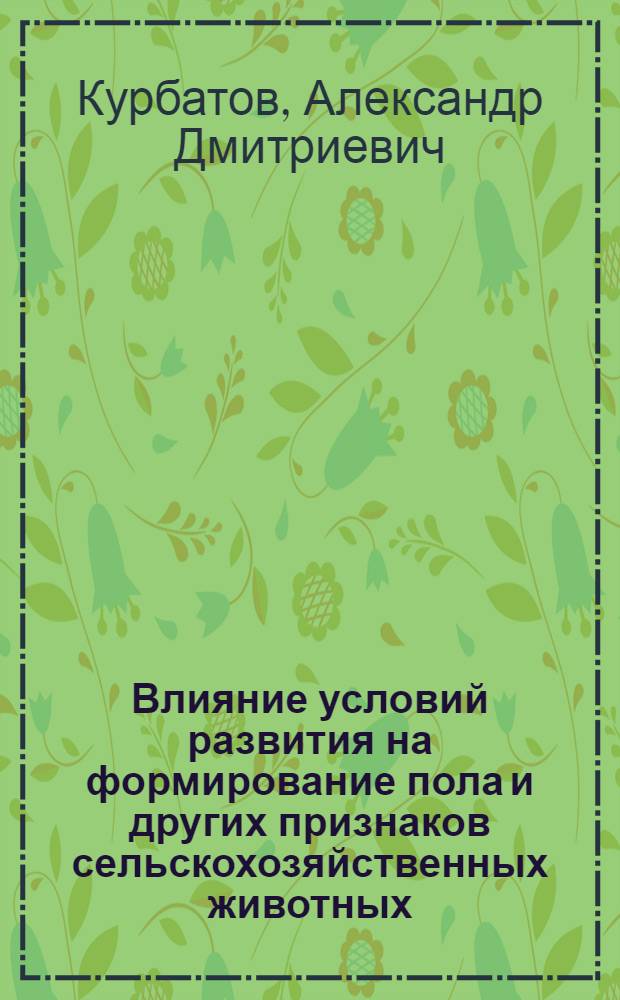 Курбатов, Александр Дмитриевич

Влияние условий развития на формирование пола и других признаков сельскохозяйственных животных